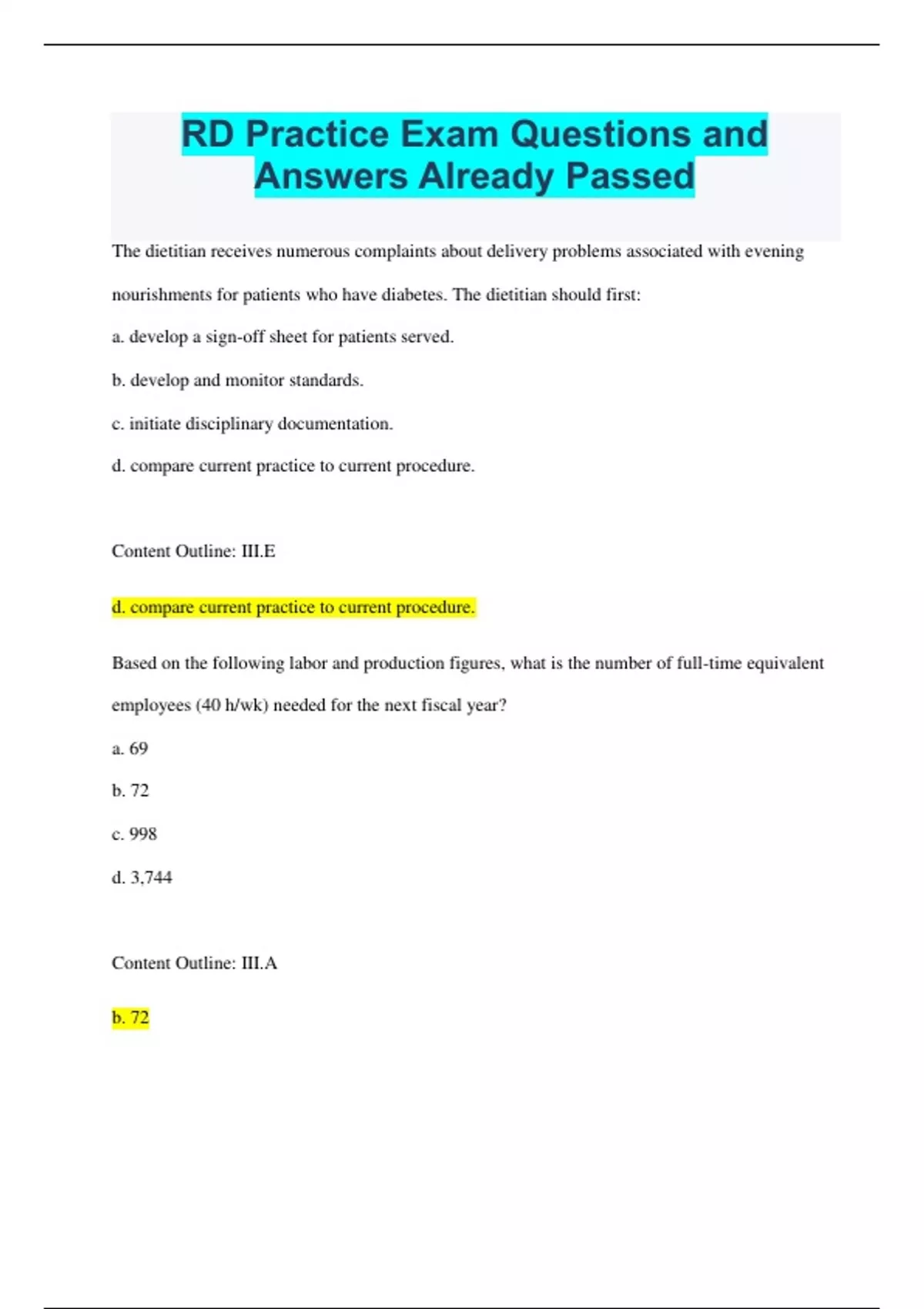 RD Practice Exam Questions and Answers Already Passed

The dietitian receives numerous complaints about delivery problems associated with evening nourishments for patients who have diabetes. The dietitian should first:

a. develop a sign-off sheet for patients served.

b. develop and monitor standards.

c. initiate disciplinary documentation.

d. compare current practice to current procedure.

Content Outline: III.E

d. compare current practice to current procedure.

Based on the following labor and production figures, what is the number of full-time equivalent employees (40 h/wk) needed for the next fiscal year?

a. 69

b. 72

c. 998

d. 3,744

Content Outline: III.A

b. 72